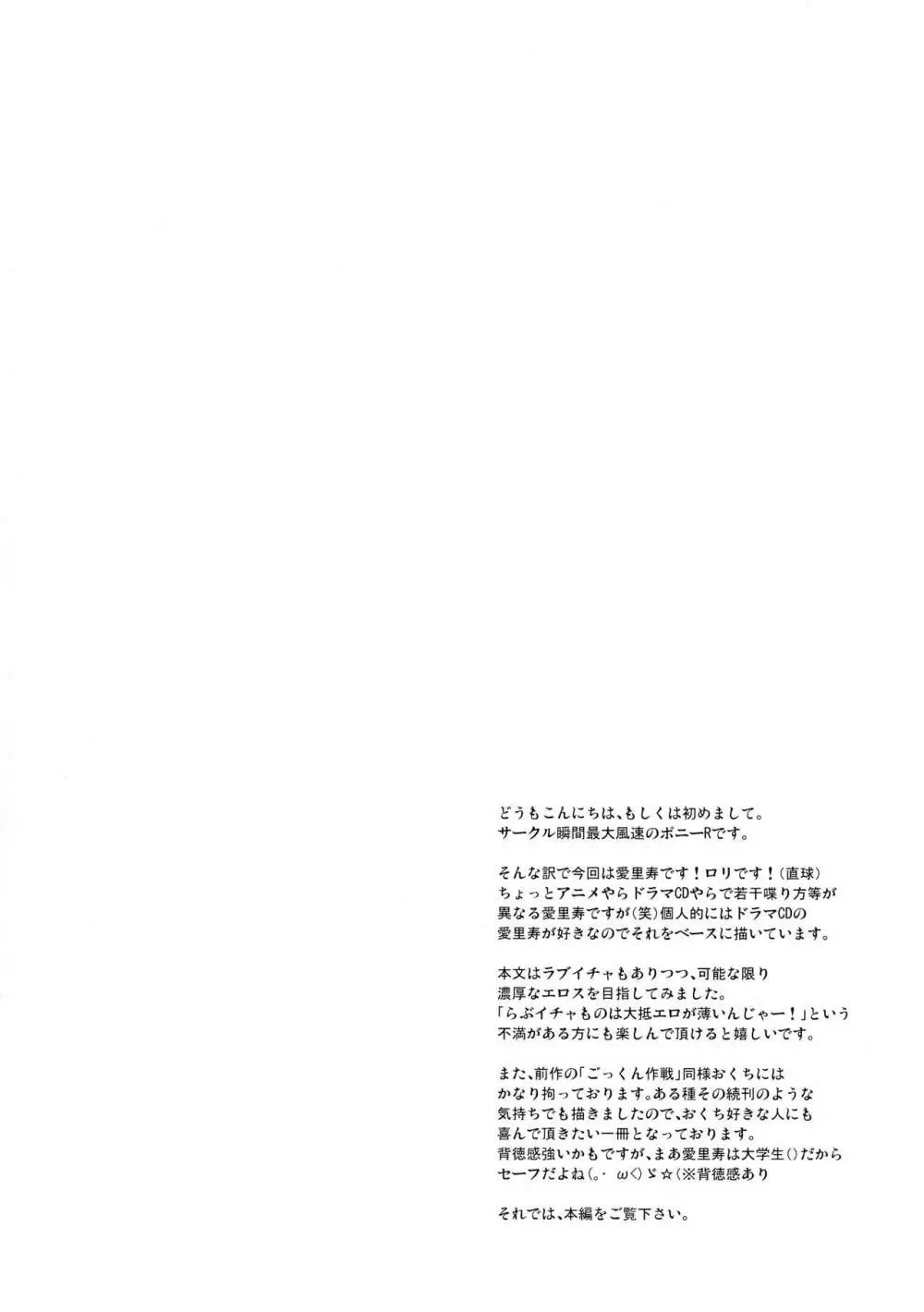 どうもこんにちは、もしくは初めまして。
サークル瞬間最大風速のポニーRです。

そんな訳で今回は愛里寿です！ロリです！（直球）
ちょっとアニメやらドラマCDやらで若干喋り方等が
異なる愛里寿ですが（笑）個人的にはドラマCDの
愛里寿が好きなのでそれをベースに描いています。

本文はラブイチャもありつつ、可能な限り
濃厚なエロスを目指してみました。
「らぶイチャものは大抵エロが薄いんじゃー！」という
不満がある方にも楽しんで頂けると嬉しいです。

また、前作の「ごっくん作戦」同様おくちには
かなり拘っております。ある種その続刊のような
気持ちでも描きましたので、おくち好きな人にも
喜んで頂きたい一冊となっております。
背徳感強いかもですが、まあ愛里寿は大学生（）だから
セーフだよね（。・ω<）ゞ☆（※背徳感あり

それでは、本編をご覧下さい。